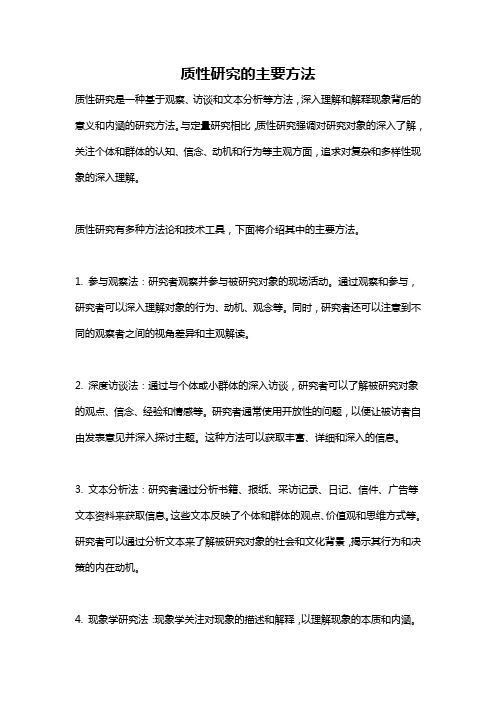 质性研究的主要方法

质性研究是一种基于观察、访谈和文本分析等方法，深入理解和解释现象背后的意义和内涵的研究方法。与定量研究相比，质性研究强调对研究对象的深入了解，关注个体和群体的认知、信念、动机和行为等主观方面，追求对复杂和多样性现象的深入理解。

质性研究有多种方法论和技术工具，下面将介绍其中的主要方法。

1. 参与观察法：研究者观察并参与被研究对象的现场活动。通过观察和参与，研究者可以深入理解对象的行为、动机、观念等。同时，研究者还可以注意到不同的观察者之间的视角差异和主观解读。

2. 深度访谈法：通过与个体或小群体的深入访谈，研究者可以了解被研究对象的观点、信念、经验和情感等。研究者通常使用开放性的问题，以便让被访者自由发表意见并深入探讨主题。这种方法可以获取丰富、详细和深入的信息。

3. 文本分析法：研究者通过分析书籍、报纸、采访记录、日记、信件、广告等文本资料来获取信息。这些文本反映了个体和群体的观点、价值观和思维方式等。研究者可以通过分析文本来了解被研究对象的社会和文化背景，揭示其行为和决策的内在动机。

4. 现象学研究法：现象学关注对现象的描述和解释，以理解现象的本质和内涵。